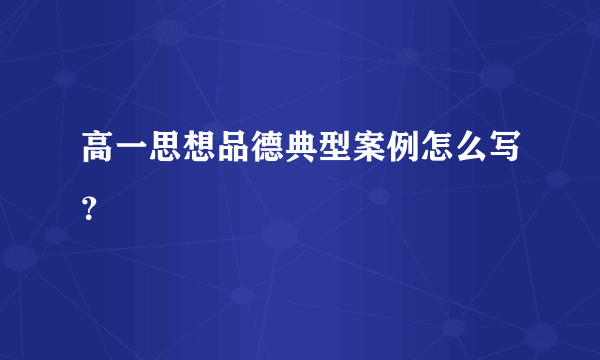 高一思想品德典型案例怎么写？